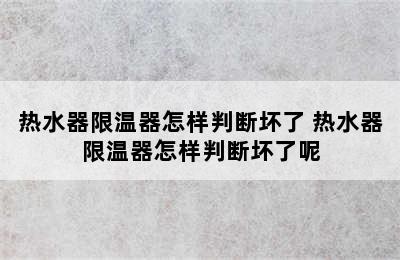 热水器限温器怎样判断坏了 热水器限温器怎样判断坏了呢